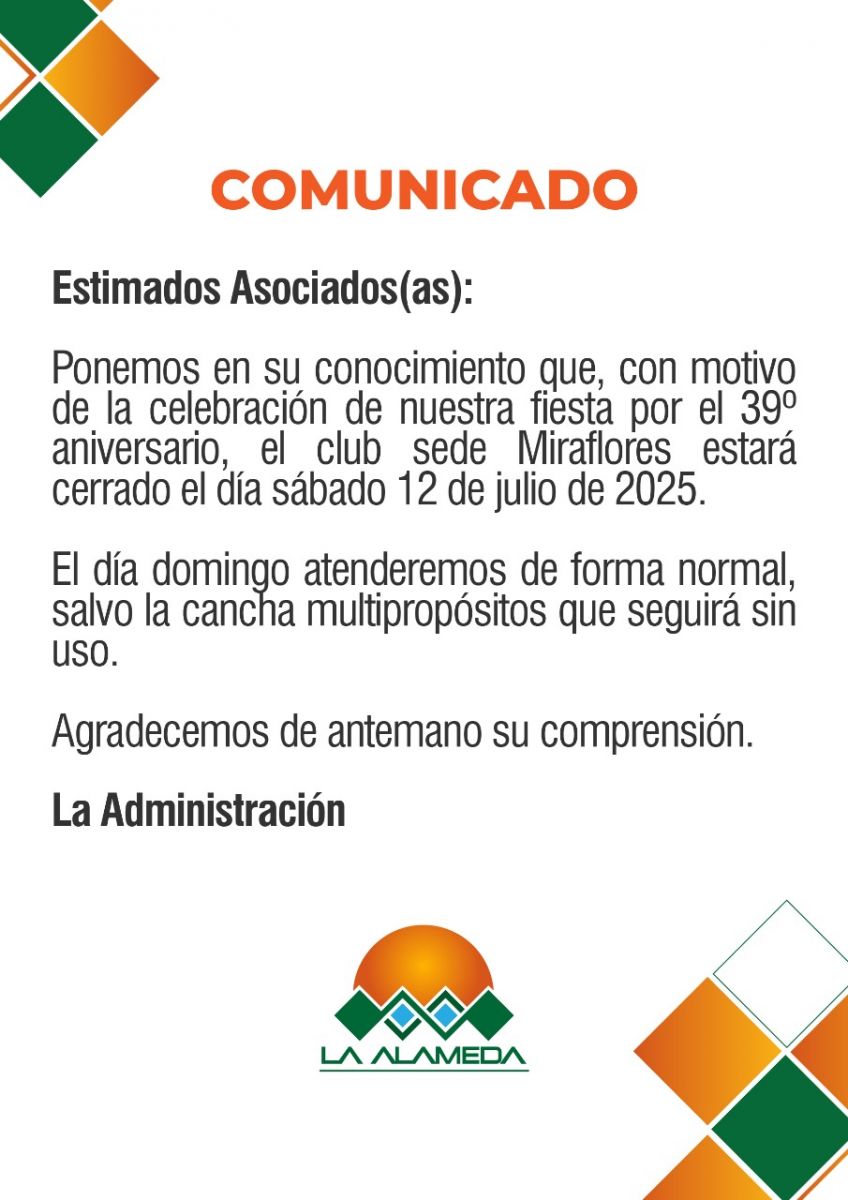 COMUNICADO

Estimados Asociados(as):

Ponemos en su conocimiento que, con motivo de la celebración de nuestra fiesta por el 39º aniversario, el club sede Miraflores estará cerrado el día sábado 12 de julio de 2025.

El día domingo atenderemos de forma normal, salvo la cancha multipropósitos que seguirá sin uso.

Agradecemos de antemano su comprensión.

La Administración

LA ALAMEDA